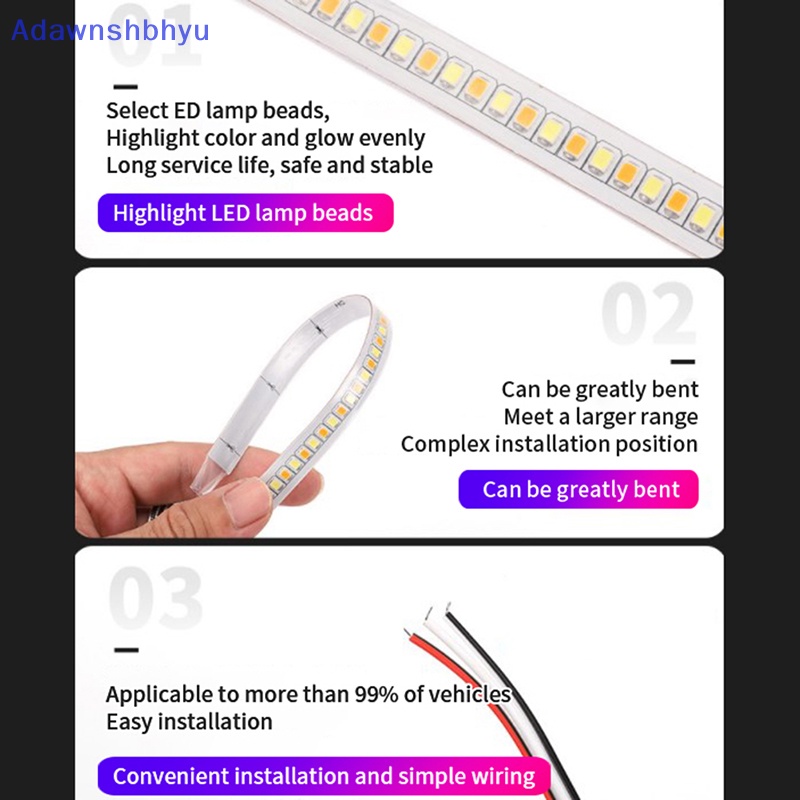 01

Select ED lamp beads,
Highlight color and glow evenly
Long service life, safe and stable

Highlight LED lamp beads

02

Can be greatly bent
Meet a larger range
Complex installation position

Can be greatly bent

03

Applicable to more than 99% of vehicles
Easy installation

Convenient installation and simple wiring

Adawnshbhyu